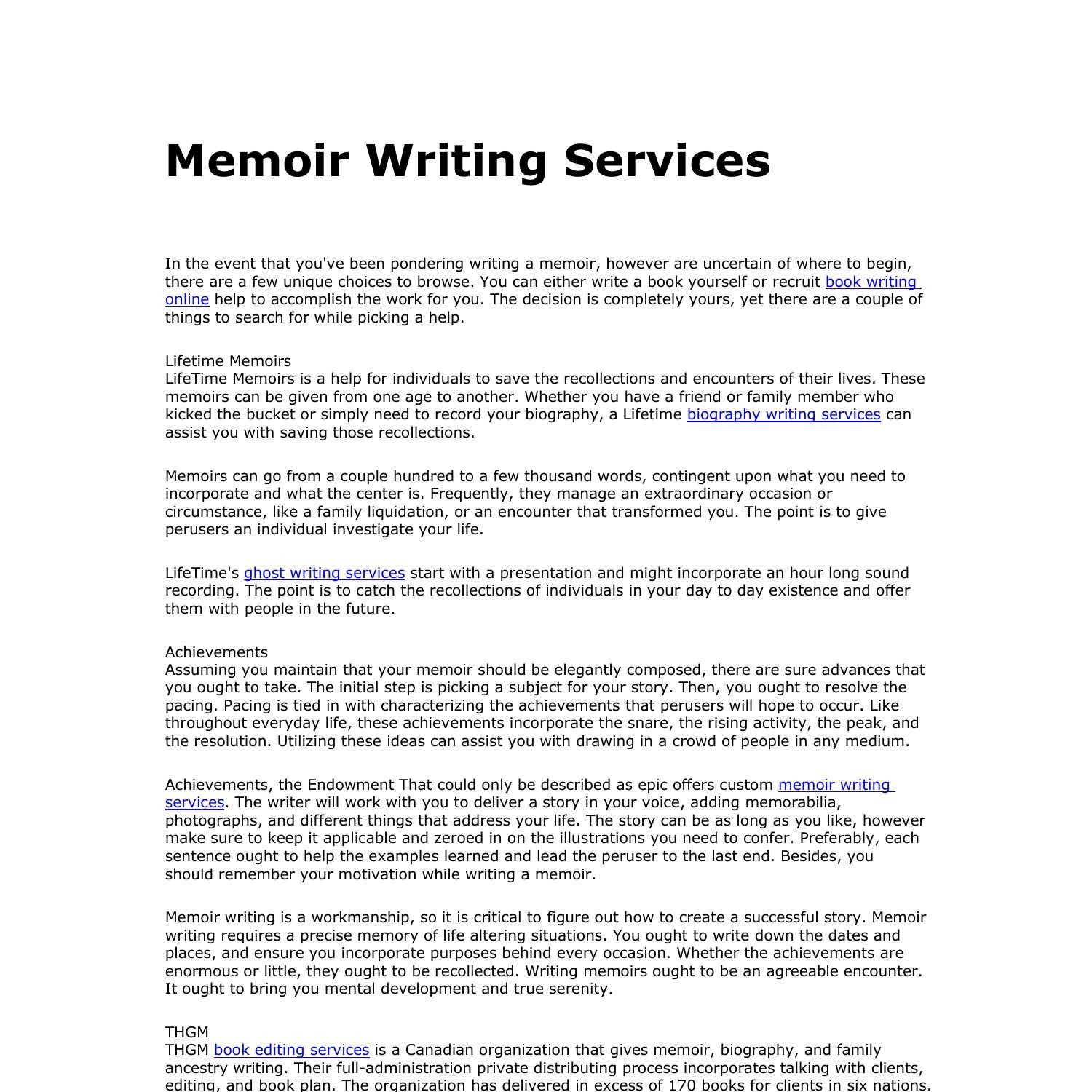 Memoir Writing Services

In the event that you've been pondering writing a memoir, however are uncertain of where to begin, there are a few unique choices to browse. You can either write a book yourself or recruit book writing online help to accomplish the work for you. The decision is completely yours, yet there are a couple of things to search for while picking a help.

Lifetime Memoirs
LifeTime Memoirs is a help for individuals to save the recollections and encounters of their lives. These memoirs can be given from one age to another. Whether you have a friend or family member who kicked the bucket or simply need to record your biography, a Lifetime biography writing services can assist you with saving those recollections.

Memoirs can go from a couple hundred to a few thousand words, contingent upon what you need to incorporate and what the center is. Frequently, they manage an extraordinary occasion or circumstance, like a family liquidation, or an encounter that transformed you. The point is to give perusers an individual investigate your life.

LifeTime's ghost writing services start with a presentation and might incorporate an hour long sound recording. The point is to catch the recollections of individuals in your day to day existence and offer them with people in the future.

Achievements
Assuming you maintain that your memoir should be elegantly composed, there are sure advances that you ought to take. The initial step is picking a subject for your story. Then, you ought to resolve the pacing. Pacing is tied in with characterizing the achievements that perusers will hope to occur. Like throughout everyday life, these achievements incorporate the snare, the rising activity, the peak, and the resolution. Utilizing these ideas can assist you with drawing in a crowd of people in any medium.

Achievements, the Endowment That could only be described as epic offers custom memoir writing services. The writer will work with you to deliver a story in your voice, adding memorabilia, photographs, and different things that address your life. The story can be as long as you like, however make sure to keep it applicable and zeroed in on the illustrations you need to confer. Preferably, each sentence ought to help the examples learned and lead the peruser to the last end. Besides, you should remember your motivation while writing a memoir.

Memoir writing is a workmanship, so it is critical to figure out how to create a successful story. Memoir writing requires a precise memory of life altering situations. You ought to write down the dates and places, and ensure you incorporate purposes behind every occasion. Whether the achievements are enormous or little, they ought to be recollected. Writing memoirs ought to be an agreeable encounter. It ought to bring you mental development and true serenity.

THGM
THGM book editing services is a Canadian organization that gives memoir, biography, and family ancestry writing. Their full-administration private distributing process incorporates talking with clients, editing, and book plan. The organization has delivered in excess of 170 books for clients in six nations.